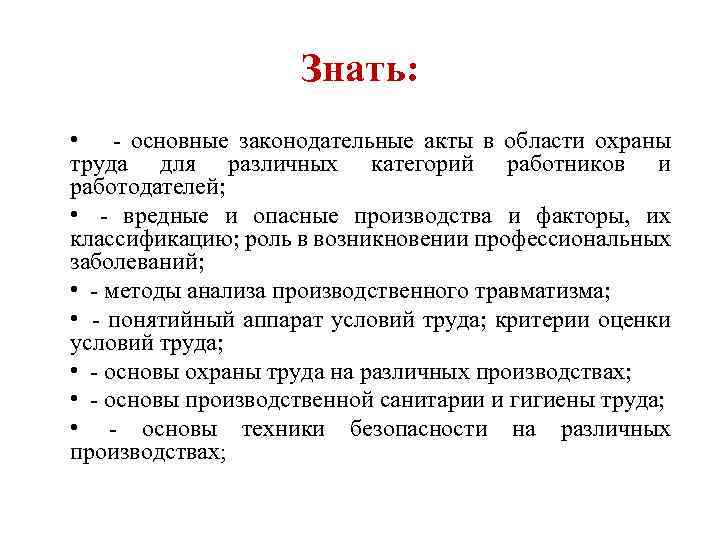 Знать:

• - основные законодательные акты в области охраны труда для различных категорий работников и работодателей;

• - вредные и опасные производства и факторы, их классификацию; роль в возникновении профессиональных заболеваний;

• - методы анализа производственного травматизма;

• - понятийный аппарат условий труда; критерии оценки условий труда;

• - основы охраны труда на различных производствах;

• - основы производственной санитарии и гигиены труда;

• - основы техники безопасности на различных производствах;